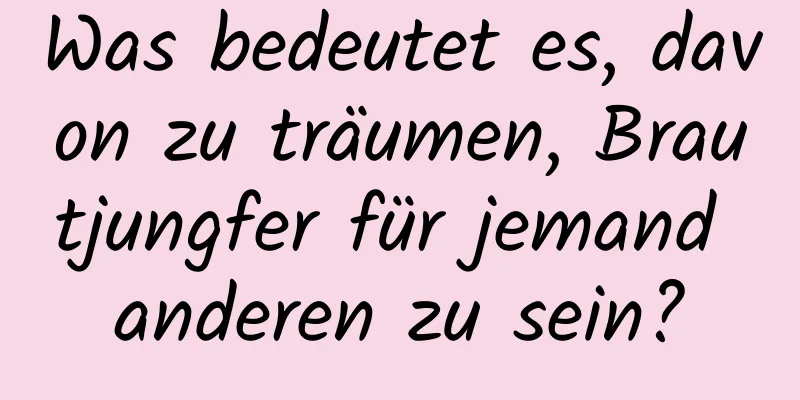 Was bedeutet es, davon zu träumen, Brautjungfer für jemand anderen zu sein?